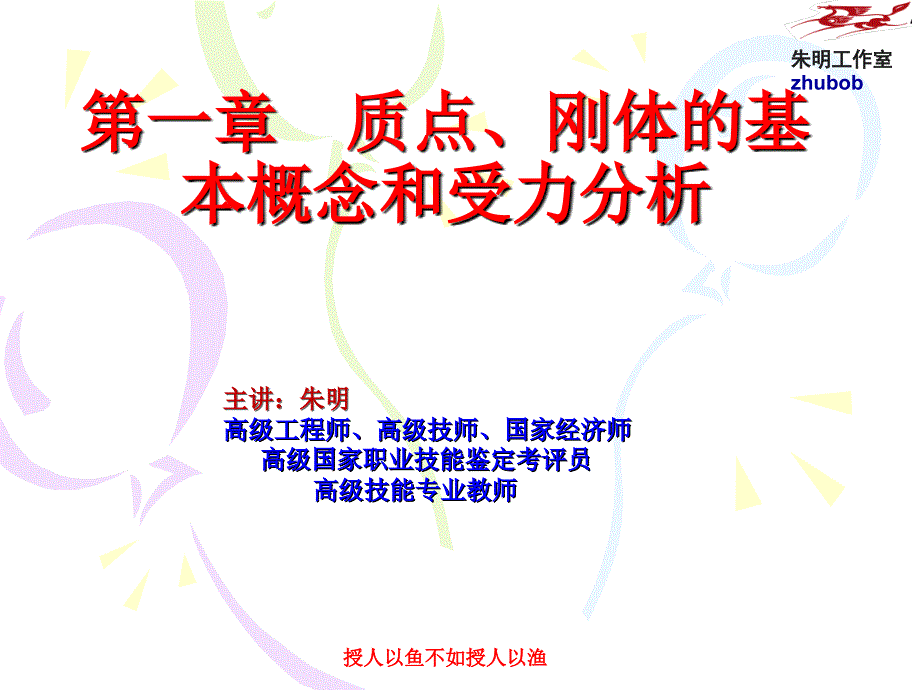 朱明工作室
zhubob

第一章　质点、刚体的基本概念和受力分析

主讲：朱明
高级工程师、高级技师、国家经济师
高级国家职业技能鉴定考评员
高级技能专业教师

授人以鱼不如授人以渔